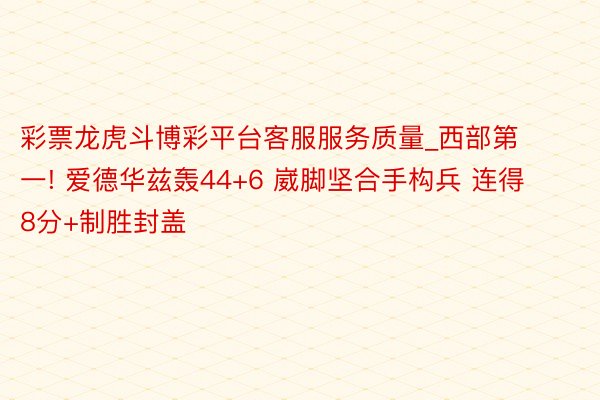 彩票龙虎斗博彩平台客服服务质量_西部第一! 爱德华兹轰44+6 崴脚坚合手构兵 连得8分+制胜封盖